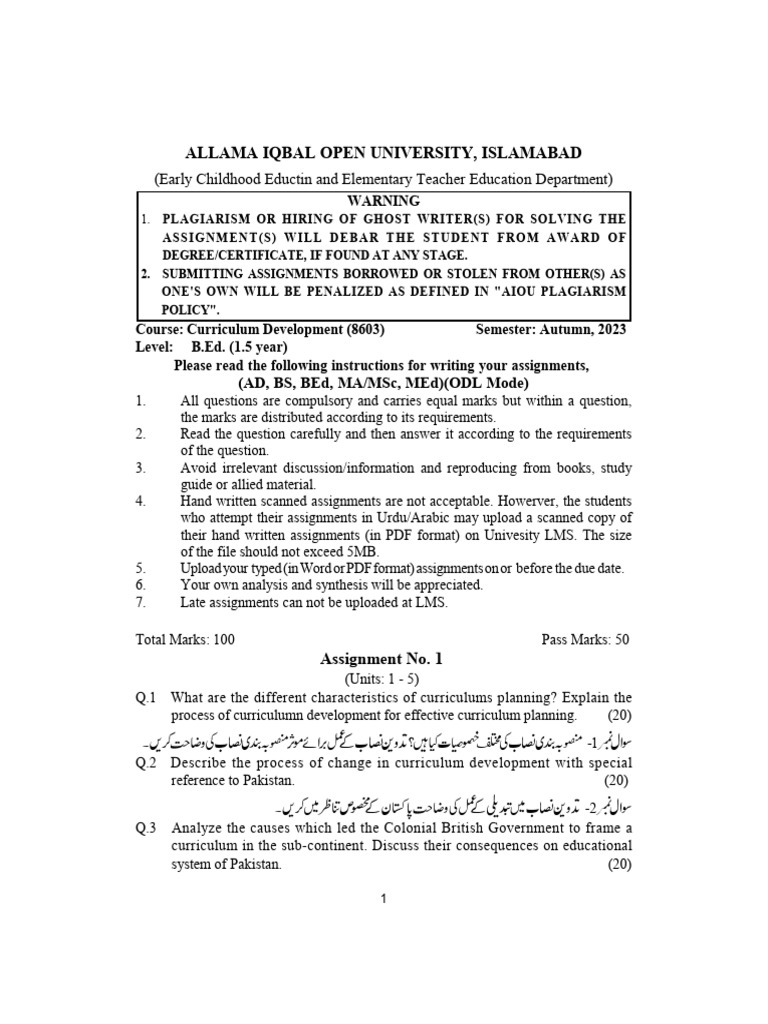 ALLAMA IQBAL OPEN UNIVERSITY, ISLAMABAD

(Early Childhood Eductin and Elementary Teacher Education Department)

WARNING

1. PLAGIARISM OR HIRING OF GHOST WRITER(S) FOR SOLVING THE ASSIGNMENT(S) WILL DEBAR THE STUDENT FROM AWARD OF DEGREE/CERTIFICATE, IF FOUND AT ANY STAGE.
2. SUBMITTING ASSIGNMENTS BORROWED OR STOLEN FROM OTHER(S) AS ONE'S OWN WILL BE PENALIZED AS DEFINED IN "AIOU PLAGIARISM POLICY".

Course: Curriculum Development (8603)   Semester: Autumn, 2023
Level: B.Ed. (1.5 year)

Please read the following instructions for writing your assignments, (AD, BS, BEd, MA/MSc, MEd)(ODL Mode)

1. All questions are compulsory and carries equal marks but within a question, the marks are distributed according to its requirements.
2. Read the question carefully and then answer it according to the requirements of the question.
3. Avoid irrelevant discussion/information and reproducing from books, study guide or allied material.
4. Hand written scanned assignments are not acceptable. However, the students who attempt their assignments in Urdu/Arabic may upload a scanned copy of their hand written assignments (in PDF format) on Univesity LMS. The size of the file should not exceed 5MB.
5. Upload your typed (in Word or PDF format) assignments on or before the due date.
6. Your own analysis and synthesis will be appreciated.
7. Late assignments can not be uploaded at LMS.

Total Marks: 100   Pass Marks: 50

Assignment No. 1
(Units: 1 - 5)

Q.1 What are the different characteristics of curriculums planning? Explain the process of curriculumn development for effective curriculum planning. (20)

سوال نمبر 1- منصوبہ بندی نصاب کی مختلف خصوصیات کیا ہیں؟ تدوین نصاب کے عمل برائے موثر منصوبہ بندی نصاب کی وضاحت کریں۔

Q.2 Describe the process of change in curriculum development with special reference to Pakistan. (20)

سوال نمبر 2- تدوین نصاب میں تبدیلی کے عمل کی وضاحت پاکستان کے مخصوص تناظر میں کریں۔

Q.3 Analyze the causes which led the Colonial British Government to frame a curriculum in the sub-continent. Discuss their consequences on educational system of Pakistan. (20)

1